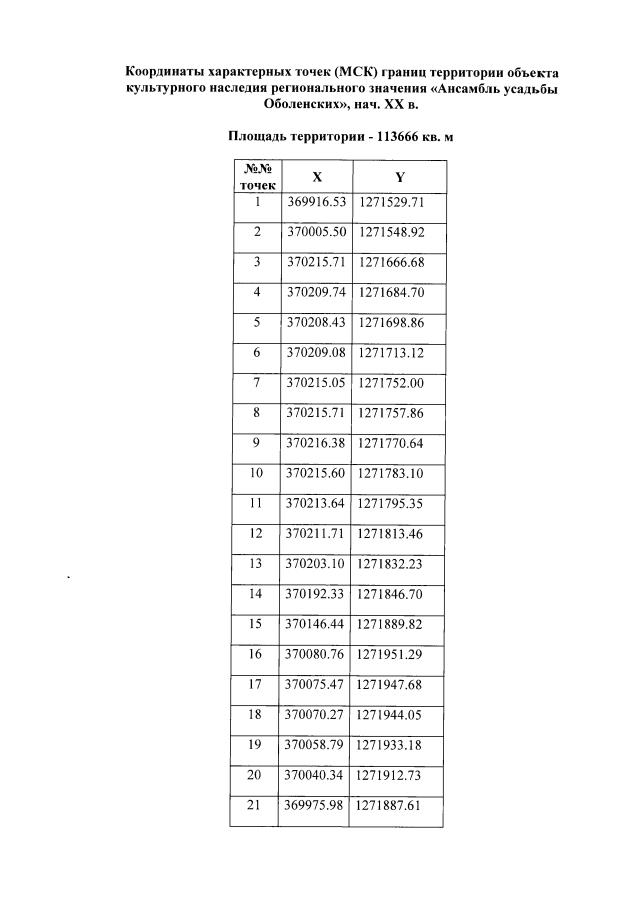 Координаты характерных точек (МСК) границ территории объекта культурного наследия регионального значения «Ансамбль усадьбы Оболенских», нач. XX в.

Площадь территории - 113666 кв. м

| №№ точек | X | Y |
|---|---|---|
| 1 | 369916.53 | 1271529.71 |
| 2 | 370005.50 | 1271548.92 |
| 3 | 370215.71 | 1271666.68 |
| 4 | 370209.74 | 1271684.70 |
| 5 | 370208.43 | 1271698.86 |
| 6 | 370209.08 | 1271713.12 |
| 7 | 370215.05 | 1271752.00 |
| 8 | 370215.71 | 1271757.86 |
| 9 | 370216.38 | 1271770.64 |
| 10 | 370215.60 | 1271783.10 |
| 11 | 370213.64 | 1271795.35 |
| 12 | 370211.71 | 1271813.46 |
| 13 | 370203.10 | 1271832.23 |
| 14 | 370192.33 | 1271846.70 |
| 15 | 370146.44 | 1271889.82 |
| 16 | 370080.76 | 1271951.29 |
| 17 | 370075.47 | 1271947.68 |
| 18 | 370070.27 | 1271944.05 |
| 19 | 370058.79 | 1271933.18 |
| 20 | 370040.34 | 1271912.73 |
| 21 | 369975.98 | 1271887.61 |